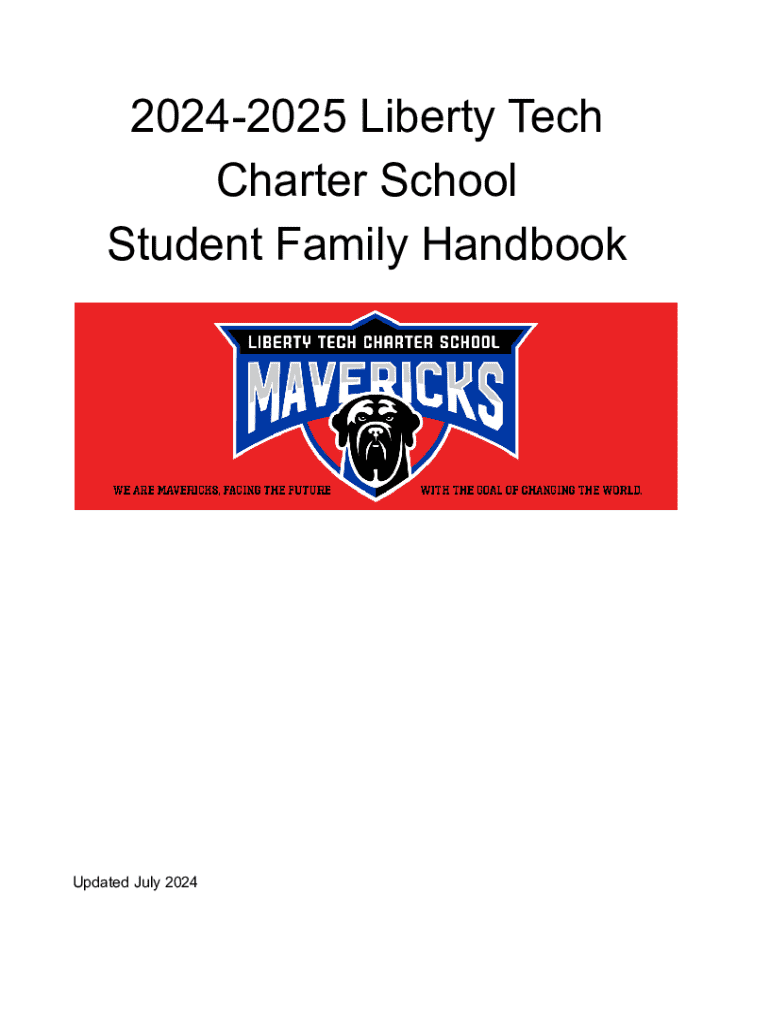 2024-2025 Liberty Tech Charter School Student Family Handbook

LIBERTY TECH CHARTER SCHOOL

MAVERICKS

WE ARE MAVERICKS, FACING THE FUTURE WITH THE GOAL OF CHANGING THE WORLD.

Updated July 2024